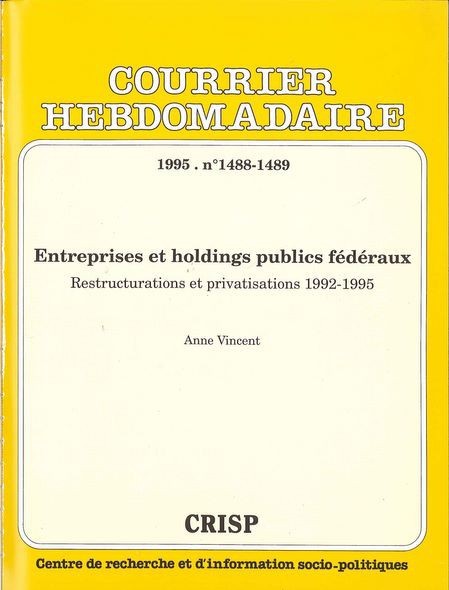 COURRIER
HEBDOMADAIRE

1995 . n°1488-1489

Entreprises et holdings publics fédéraux

Restructurations et privatisations 1992-1995

Anne Vincent

CRISP

Centre de recherche et d'information socio-politiques